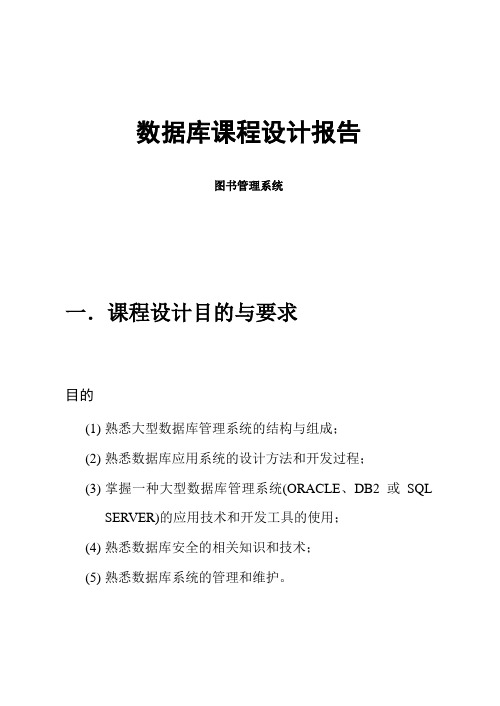 数据库课程设计报告

图书管理系统

一．课程设计目的与要求

目的

(1) 熟悉大型数据库管理系统的结构与组成；

(2) 熟悉数据库应用系统的设计方法和开发过程；

(3) 掌握一种大型数据库管理系统(ORACLE、DB2 或 SQL SERVER)的应用技术和开发工具的使用；

(4) 熟悉数据库安全的相关知识和技术；

(5) 熟悉数据库系统的管理和维护。